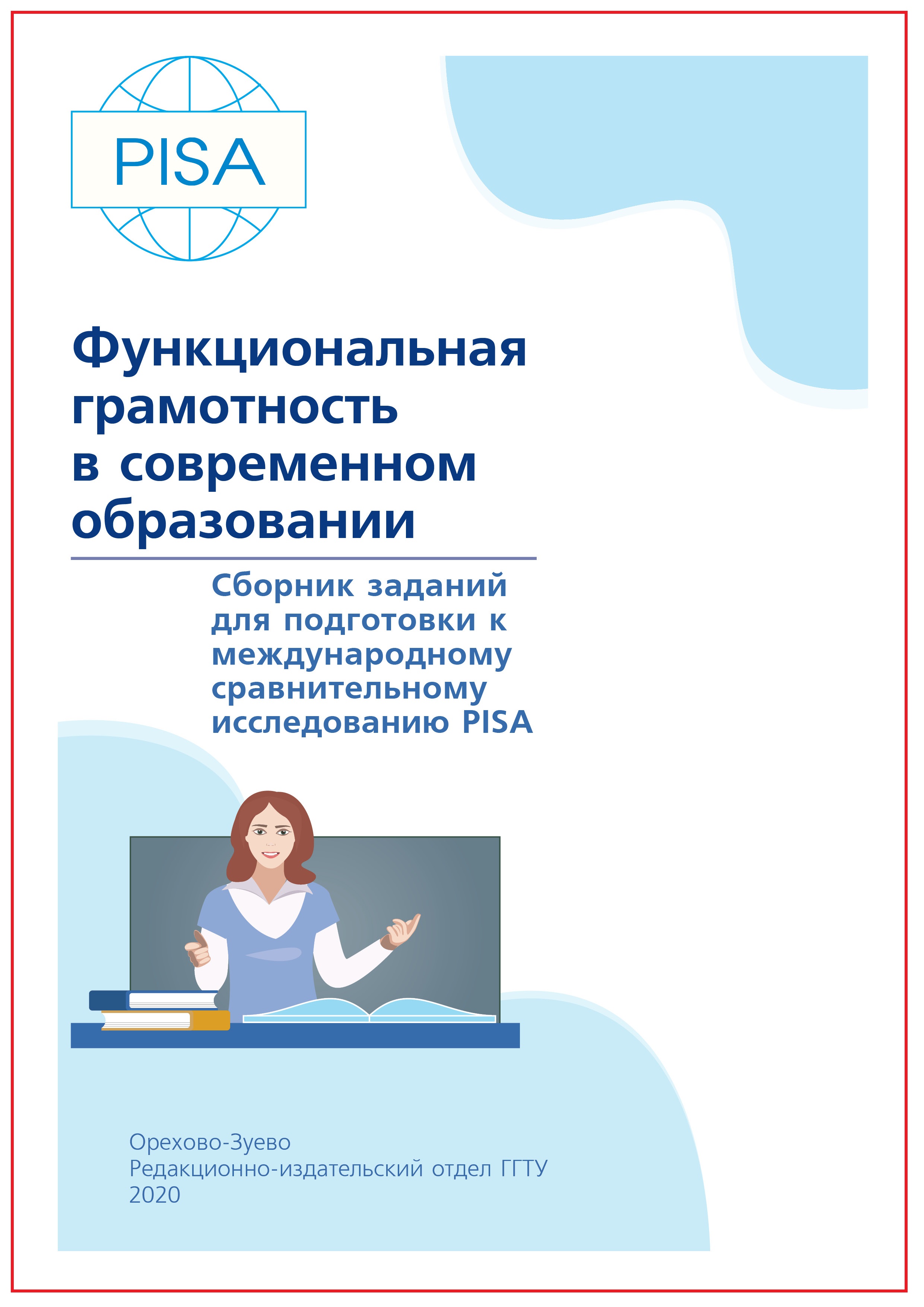 PISA

Функциональная
грамотность
в современном
образовании

Сборник заданий
для подготовки к
международному
сравнительному
исследованию PISA

Орехово-Зуево
Редакционно-издательский отдел ГГТУ
2020